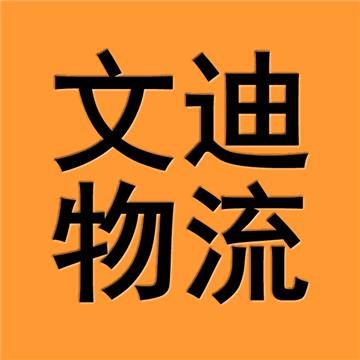 文迪
物流